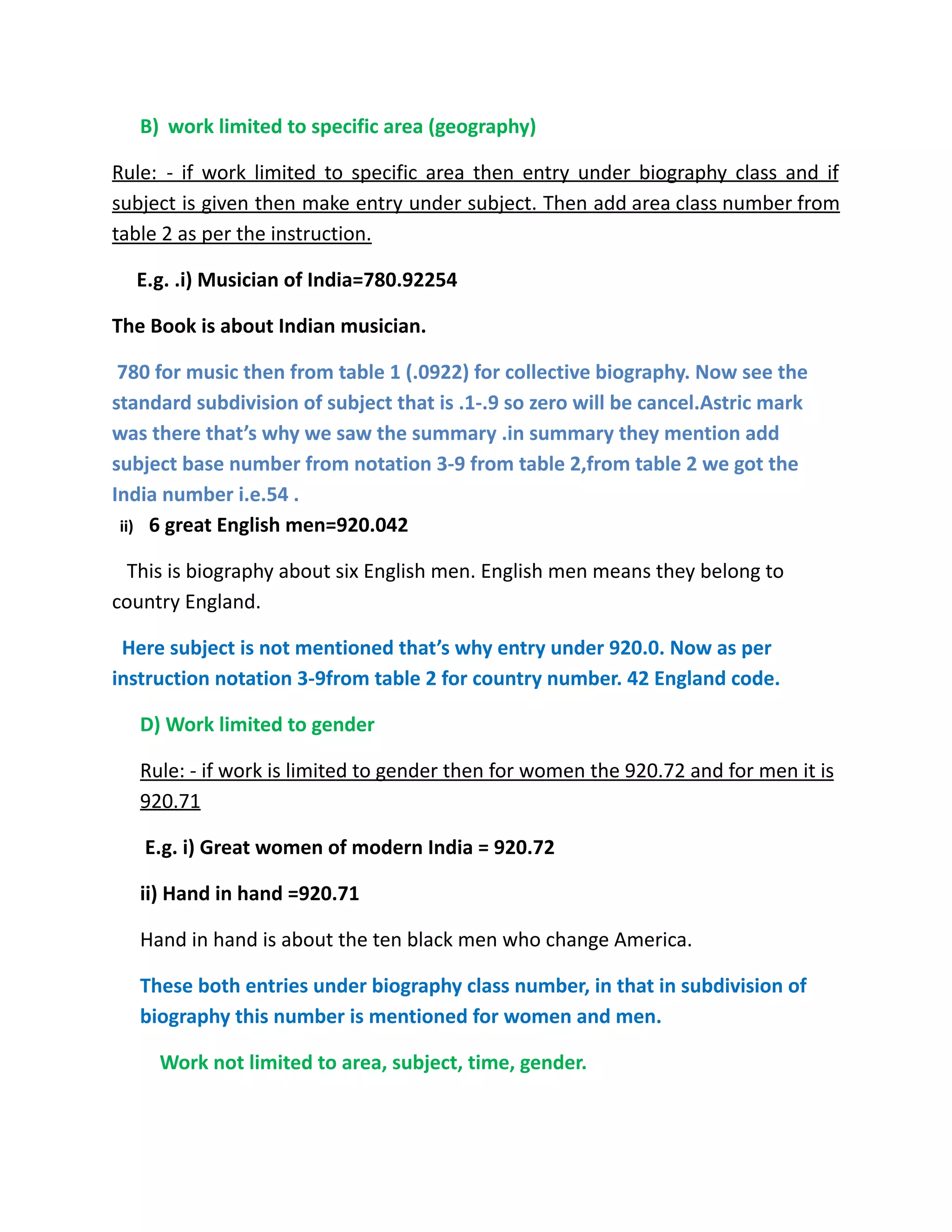 B) work limited to specific area (geography)

Rule: - if work limited to specific area then entry under biography class and if subject is given then make entry under subject. Then add area class number from table 2 as per the instruction.

E.g. .i) Musician of India=780.92254

The Book is about Indian musician.

780 for music then from table 1 (.0922) for collective biography. Now see the standard subdivision of subject that is .1-.9 so zero will be cancel.Astric mark was there that's why we saw the summary .in summary they mention add subject base number from notation 3-9 from table 2,from table 2 we got the India number i.e.54 .

ii) 6 great English men=920.042

This is biography about six English men. English men means they belong to country England.

Here subject is not mentioned that's why entry under 920.0. Now as per instruction notation 3-9from table 2 for country number. 42 England code.

D) Work limited to gender

Rule: - if work is limited to gender then for women the 920.72 and for men it is 920.71

E.g. i) Great women of modern India = 920.72

ii) Hand in hand =920.71

Hand in hand is about the ten black men who change America.

These both entries under biography class number, in that in subdivision of biography this number is mentioned for women and men.

Work not limited to area, subject, time, gender.